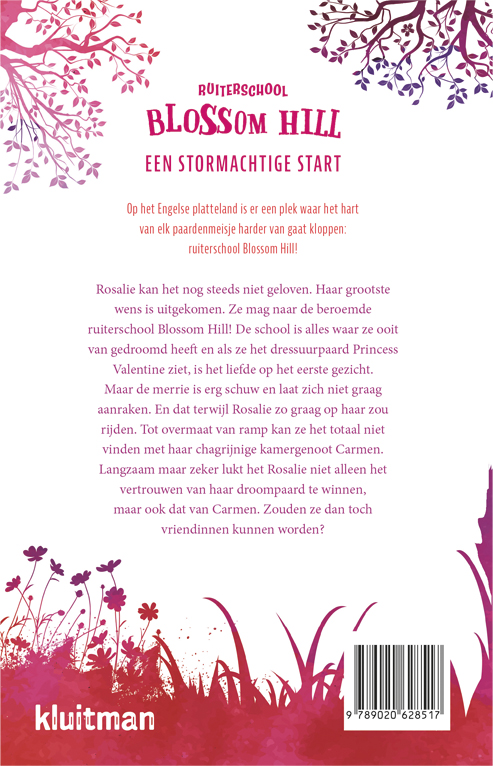 RUITERSCHOOL
BLOSSOM HILL
EEN STORMACHTIGE START

Op het Engelse platteland is er een plek waar het hart van elk paardenmeisje harder van gaat kloppen: ruiterschool Blossom Hill!

Rosalie kan het nog steeds niet geloven. Haar grootste wens is uitgekomen. Ze mag naar de beroemde ruiterschool Blossom Hill! De school is alles waar ze ooit van gedroomd heeft en als ze het dressuurpaard Princess Valentine ziet, is het liefde op het eerste gezicht. Maar de merrie is erg schuw en laat zich niet graag aanraken. En dat terwijl Rosalie zo graag op haar zou rijden. Tot overmaat van ramp kan ze het totaal niet vinden met haar chagrijnige kamergenoot Carmen. Langzaam maar zeker lukt het Rosalie niet alleen het vertrouwen van haar droompaard te winnen, maar ook dat van Carmen. Zouden ze dan toch vriendinnen kunnen worden?

kluitman

9 789020 628517